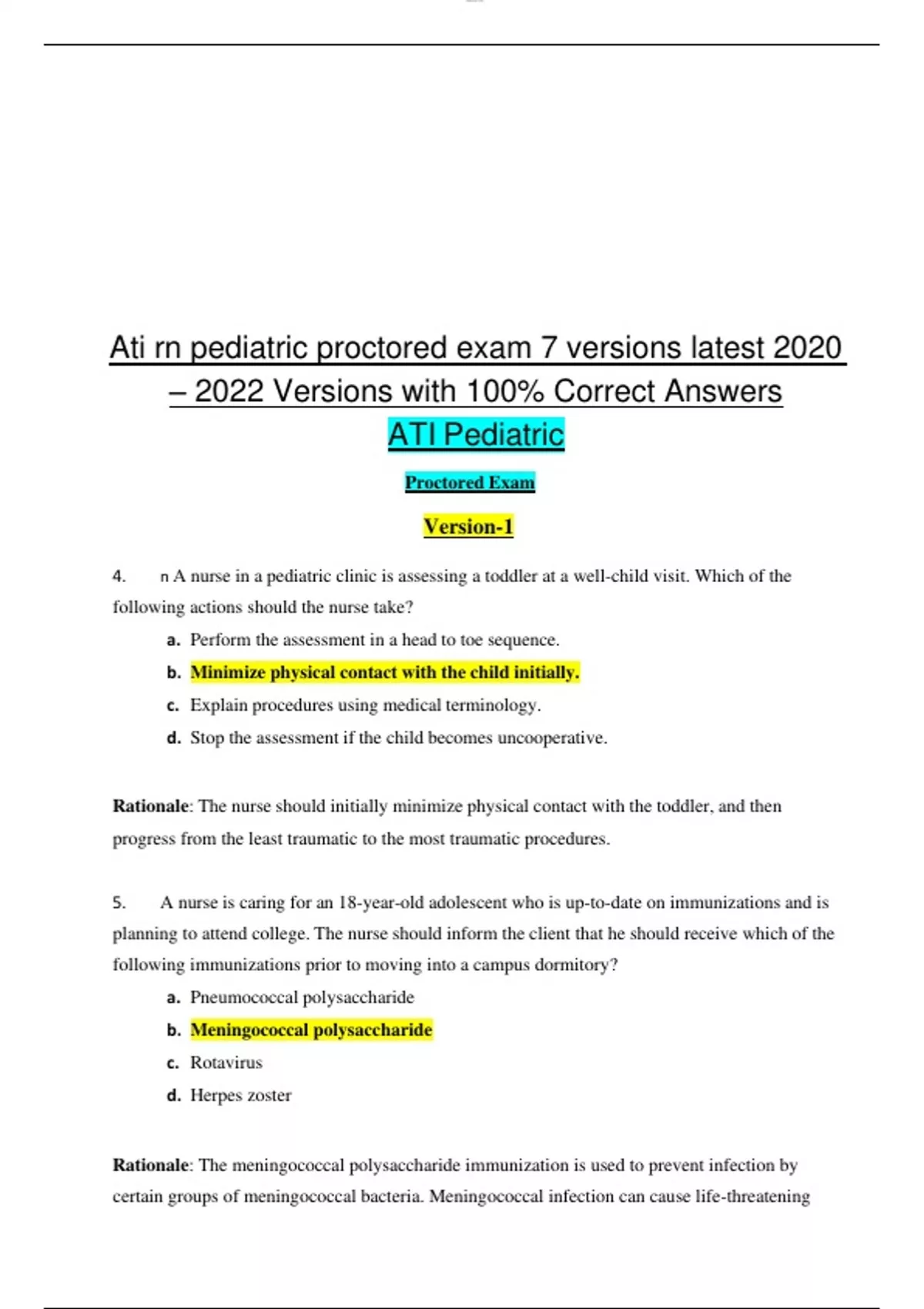 Ati rn pediatric proctored exam 7 versions latest 2020 – 2022 Versions with 100% Correct Answers

ATI Pediatric

Proctored Exam

Version-1

4. n A nurse in a pediatric clinic is assessing a toddler at a well-child visit. Which of the following actions should the nurse take?

a. Perform the assessment in a head to toe sequence.

b. Minimize physical contact with the child initially.

c. Explain procedures using medical terminology.

d. Stop the assessment if the child becomes uncooperative.

Rationale: The nurse should initially minimize physical contact with the toddler, and then progress from the least traumatic to the most traumatic procedures.

5. A nurse is caring for an 18-year-old adolescent who is up-to-date on immunizations and is planning to attend college. The nurse should inform the client that he should receive which of the following immunizations prior to moving into a campus dormitory?

a. Pneumococcal polysaccharide

b. Meningococcal polysaccharide

c. Rotavirus

d. Herpes zoster

Rationale: The meningococcal polysaccharide immunization is used to prevent infection by certain groups of meningococcal bacteria. Meningococcal infection can cause life-threatening